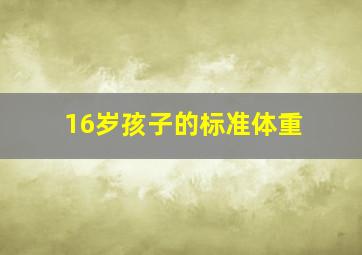 16岁孩子的标准体重